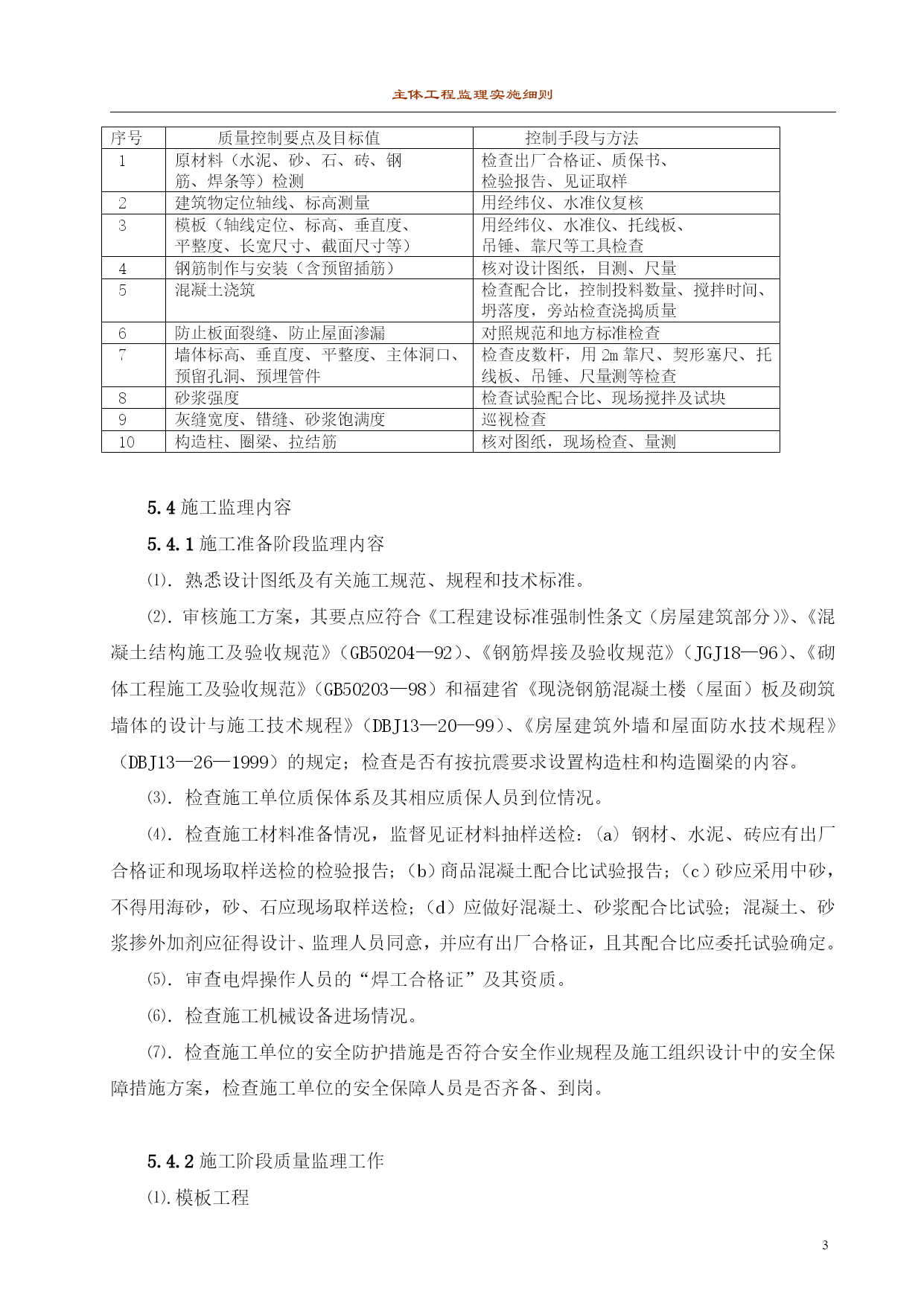 主体工程监理实施细则

| 序号 | 质量控制要点及目标值 | 控制手段与方法 |
|---|---|---|
| 1 | 原材料（水泥、砂、石、砖、钢筋、焊条等）检测 | 检查出厂合格证、质保书、检验报告、见证取样 |
| 2 | 建筑物定位轴线、标高测量 | 用经纬仪、水准仪复核 |
| 3 | 模板（轴线定位、标高、垂直度、平整度、长宽尺寸、截面尺寸等） | 用经纬仪、水准仪、托线板、吊锤、靠尺等工具检查 |
| 4 | 钢筋制作与安装（含预留插筋） | 核对设计图纸，目测、尺量 |
| 5 | 混凝土浇筑 | 检查配合比，控制投料数量、搅拌时间、坍落度，旁站检查浇捣质量 |
| 6 | 防止板面裂缝、防止屋面渗漏 | 对照规范和地方标准检查 |
| 7 | 墙体标高、垂直度、平整度、主体洞口、预留孔洞、预埋管件 | 检查皮数杆，用 2m 靠尺、契形塞尺、托线板、吊锤、尺量测等检查 |
| 8 | 砂浆强度 | 检查试验配合比、现场搅拌及试块 |
| 9 | 灰缝宽度、错缝、砂浆饱满度 | 巡视检查 |
| 10 | 构造柱、圈梁、拉结筋 | 核对图纸，现场检查、量测 |

5.4 施工监理内容

5.4.1 施工准备阶段监理内容

⑴. 熟悉设计图纸及有关施工规范、规程和技术标准。

⑵. 审核施工方案，其要点应符合《工程建设标准强制性条文（房屋建筑部分）》、《混凝土结构施工及验收规范》（GB50204—92）、《钢筋焊接及验收规范》（JGJ18—96）、《砌体工程施工及验收规范》（GB50203—98）和福建省《现浇钢筋混凝土楼（屋面）板及砌筑墙体的设计与施工技术规程》（DBJ13—20—99）、《房屋建筑外墙和屋面防水技术规程》（DBJ13—26—1999）的规定；检查是否有按抗震要求设置构造柱和构造圈梁的内容。

⑶. 检查施工单位质保体系及其相应质保人员到位情况。

⑷. 检查施工材料准备情况，监督见证材料抽样送检：（a）钢材、水泥、砖应有出厂合格证和现场取样送检的检验报告；（b）商品混凝土配合比试验报告；（c）砂应采用中砂，不得用海砂，砂、石应现场取样送检；（d）应做好混凝土、砂浆配合比试验；混凝土、砂浆掺外加剂应征得设计、监理人员同意，并应有出厂合格证，且其配合比应委托试验确定。

⑸. 审查电焊操作人员的“焊工合格证”及其资质。

⑹. 检查施工机械设备进场情况。

⑺. 检查施工单位的安全防护措施是否符合安全作业规程及施工组织设计中的安全保障措施方案，检查施工单位的安全保障人员是否齐备、到岗。

5.4.2 施工阶段质量监理工作

⑴.模板工程

3